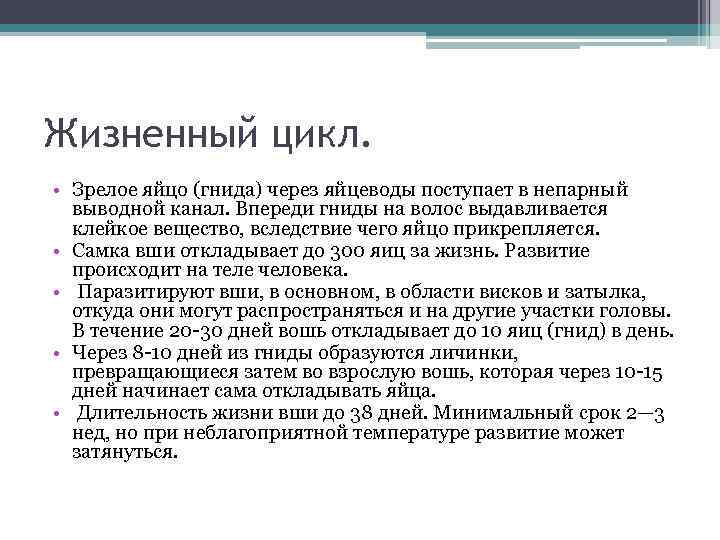 Жизненный цикл.

• Зрелое яйцо (гнида) через яйцеводы поступает в непарный выводной канал. Впереди гниды на волос выдавливается клейкое вещество, вследствие чего яйцо прикрепляется.
• Самка вши откладывает до 300 яиц за жизнь. Развитие происходит на теле человека.
• Паразитируют вши, в основном, в области висков и затылка, откуда они могут распространяться и на другие участки головы. В течение 20-30 дней вошь откладывает до 10 яиц (гнид) в день.
• Через 8-10 дней из гниды образуются личинки, превращающиеся затем во взрослую вошь, которая через 10-15 дней начинает сама откладывать яйца.
• Длительность жизни вши до 38 дней. Минимальный срок 2—3 нед, но при неблагоприятной температуре развитие может затянуться.